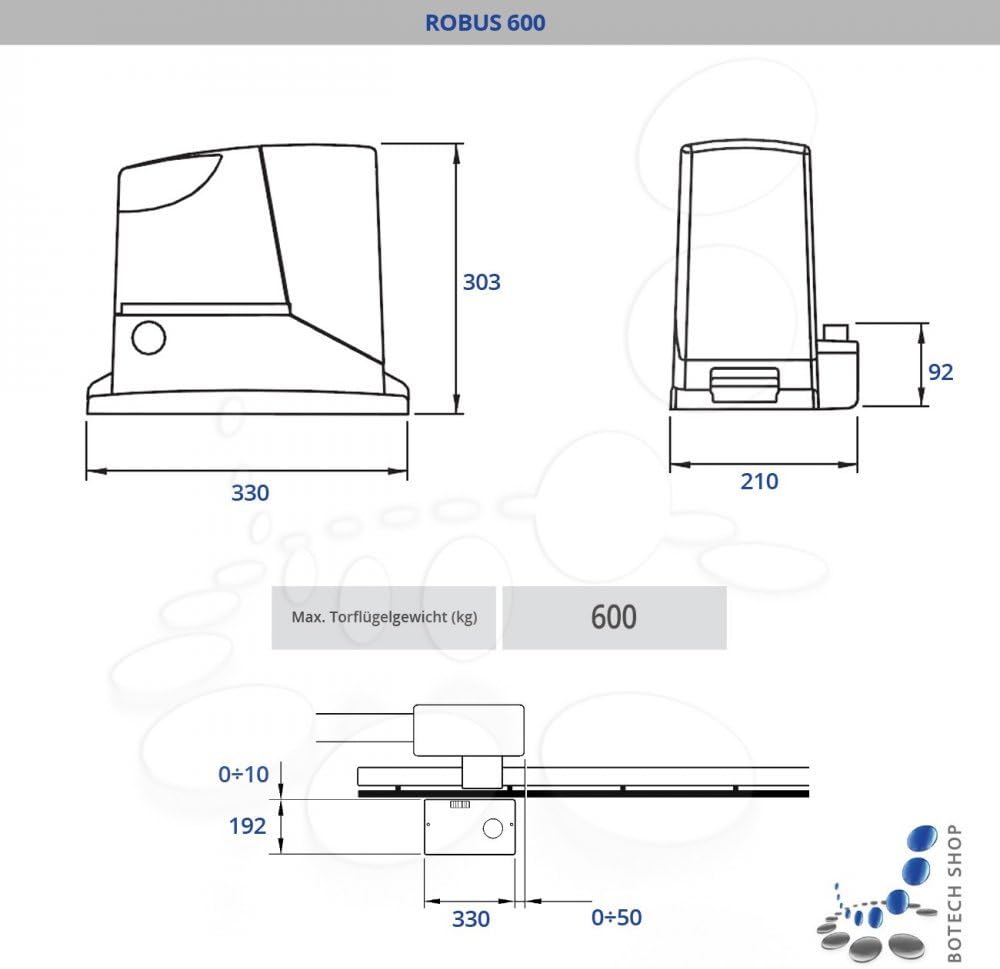 ROBUS 600

303

330

92

210

| Max. Torflügelgewicht (kg) | 600 |
|---|---|

0÷10

192

330

0÷50

BOTECH SHOP